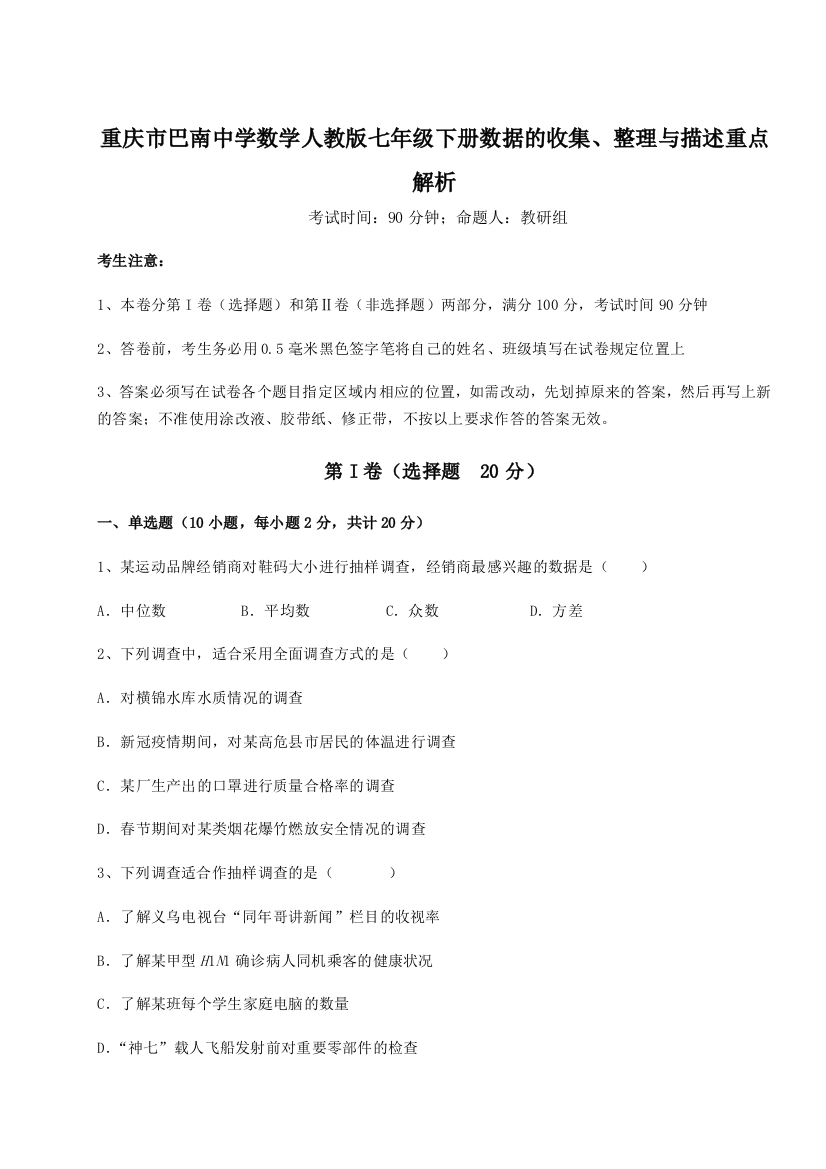 重庆市巴南中学数学人教版七年级下册数据的收集、整理与描述重点解析

考试时间：90 分钟；命题人：教研组

考生注意：

1、本卷分第 I 卷（选择题）和第Ⅱ卷（非选择题）两部分，满分 100 分，考试时间 90 分钟

2、答卷前，考生务必用 0.5 毫米黑色签字笔将自己的姓名、班级填写在试卷规定位置上

3、答案必须写在试卷各个题目指定区域内相应的位置，如需改动，先划掉原来的答案，然后再写上新的答案；不准使用涂改液、胶带纸、修正带，不按以上要求作答的答案无效。

第 I 卷（选择题　20 分）

一、单选题（10 小题，每小题 2 分，共计 20 分）

1、某运动品牌经销商对鞋码大小进行抽样调查，经销商最感兴趣的数据是（　　）

A．中位数　　B．平均数　　C．众数　　D．方差

2、下列调查中，适合采用全面调查方式的是（　　）

A．对横锦水库水质情况的调查

B．新冠疫情期间，对某高危县市居民的体温进行调查

C．某厂生产出的口罩进行质量合格率的调查

D．春节期间对某类烟花爆竹燃放安全情况的调查

3、下列调查适合作抽样调查的是（　　）

A．了解义乌电视台“同年哥讲新闻”栏目的收视率

B．了解某甲型 $H1N1$ 确诊病人同机乘客的健康状况

C．了解某班每个学生家庭电脑的数量

D．“神七”载人飞船发射前对重要零部件的检查